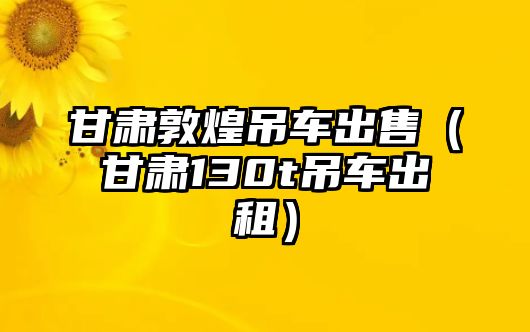 甘肃敦煌吊车出售（甘肃130t吊车出租）